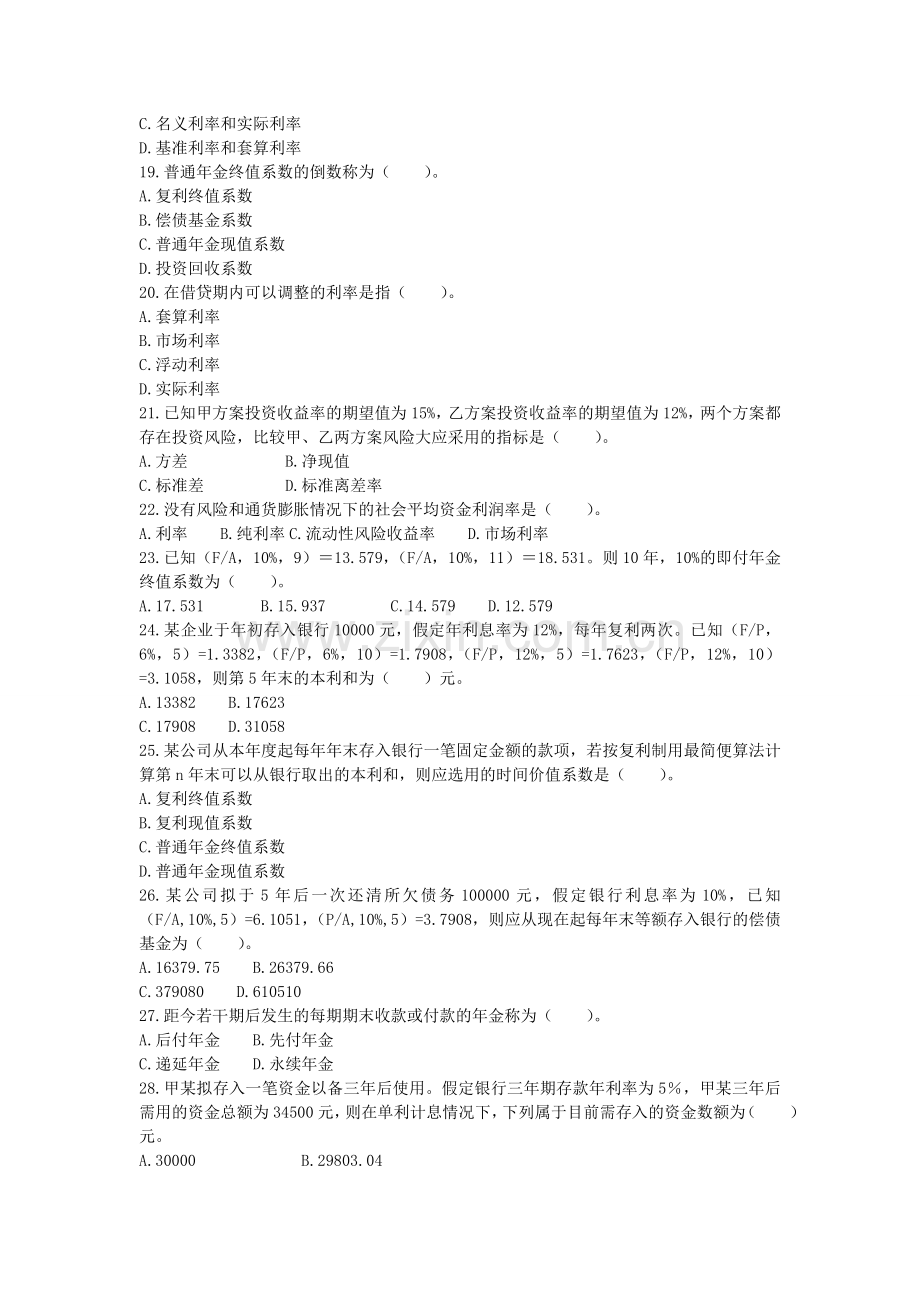 C.名义利率和实际利率
D.基准利率和套算利率
19.普通年金终值系数的倒数称为（　　）。
A.复利终值系数
B.偿债基金系数
C.普通年金现值系数
D.投资回收系数
20.在借贷期内可以调整的利率是指（　　）。
A.套算利率
B.市场利率
C.浮动利率
D.实际利率
21.已知甲方案投资收益率的期望值为15%，乙方案投资收益率的期望值为12%，两个方案都存在投资风险，比较甲、乙两方案风险大应采用的指标是（　　）。
A.方差 B.净现值
C.标准差 D.标准离差率
22.没有风险和通货膨胀情况下的社会平均资金利润率是（　　）。
A.利率 B.纯利率 C.流动性风险收益率 D.市场利率
23.已知（F/A，10%，9）＝13.579，（F/A，10%，11）＝18.531。则10年，10%的即付年金终值系数为（　　）。
A.17.531 B.15.937 C.14.579 D.12.579
24.某企业于年初存入银行10000元，假定年利息率为12%，每年复利两次。已知（F/P，6%，5）=1.3382，（F/P，6%，10）=1.7908，（F/P，12%，5）=1.7623，（F/P，12%，10）=3.1058，则第5年末的本利和为（　　）元。
A.13382 B.17623
C.17908 D.31058
25.某公司从本年度起每年年末存入银行一笔固定金额的款项，若按复利制用最简便算法计算第n年末可以从银行取出的本利和，则应选用的时间价值系数是（　　）。
A.复利终值系数
B.复利现值系数
C.普通年金终值系数
D.普通年金现值系数
26.某公司拟于5年后一次还清所欠债务100000元，假定银行利息率为10%，已知（F/A,10%,5）=6.1051，（P/A,10%,5）=3.7908，则应从现在起每年末等额存入银行的偿债基金为（　　）。
A.16379.75 B.26379.66
C.379080 D.610510
27.距今若干期后发生的每期期末收款或付款的年金称为（　　）。
A.后付年金 B.先付年金
C.递延年金 D.永续年金
28.甲某拟存入一笔资金以备三年后使用。假定银行三年期存款年利率为5%，甲某三年后需用的资金总额为34500元，则在单利计息情况下，下列属于目前需存入的资金数额为（　　）元。
A.30000 B.29803.04